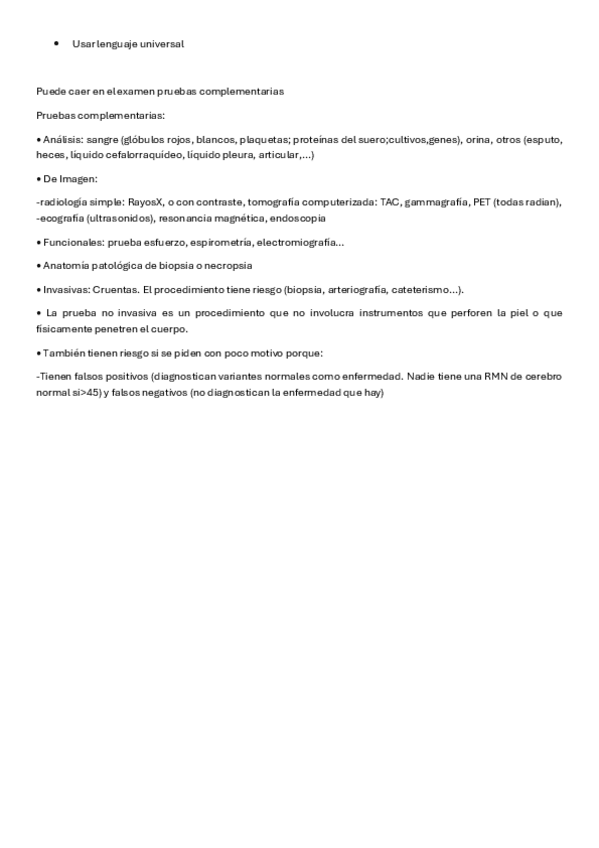 • Usar lenguaje universal

Puede caer en el examen pruebas complementarias

Pruebas complementarias:

• Análisis: sangre (glóbulos rojos, blancos, plaquetas; proteínas del suero;cultivos,genes), orina, otros (esputo, heces, líquido cefalorraquídeo, líquido pleura, articular,...)

• De Imagen:

-radiología simple: RayosX, o con contraste, tomografía computerizada: TAC, gammagrafía, PET (todas radian), -ecografía (ultrasonidos), resonancia magnética, endoscopia

• Funcionales: prueba esfuerzo, espirometría, electromiografía...

• Anatomía patológica de biopsia o necropsia

• Invasivas: Cruentas. El procedimiento tiene riesgo (biopsia, arteriografía, cateterismo...).

• La prueba no invasiva es un procedimiento que no involucra instrumentos que perforen la piel o que físicamente penetren el cuerpo.

• También tienen riesgo si se piden con poco motivo porque:

-Tienen falsos positivos (diagnostican variantes normales como enfermedad. Nadie tiene una RMN de cerebro normal si>45) y falsos negativos (no diagnostican la enfermedad que hay)